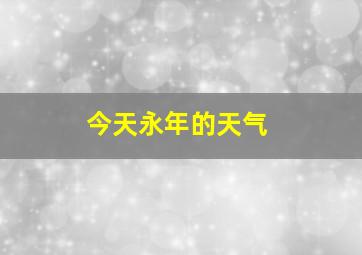 今天永年的天气